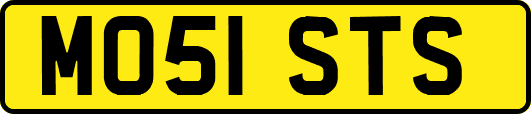 MO51 STS